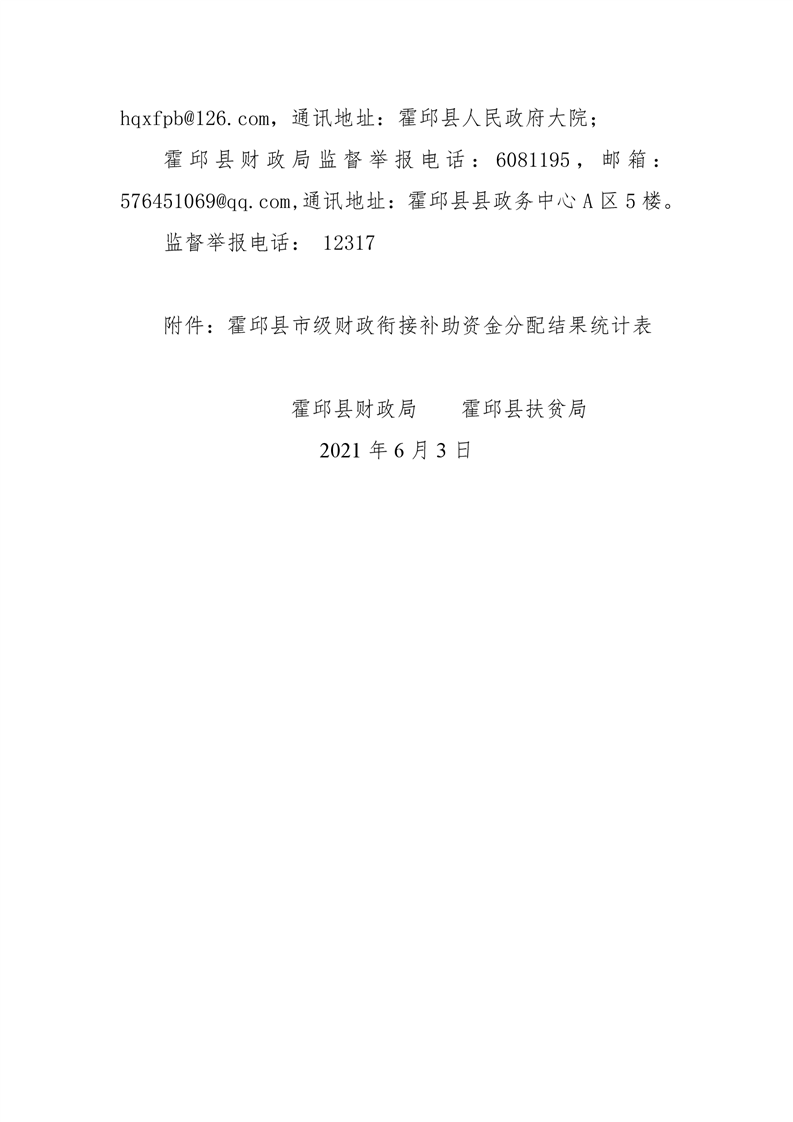 hqxfpb@126.com，通讯地址：霍邱县人民政府大院；

霍邱县财政局监督举报电话：6081195，邮箱：576451069@qq.com,通讯地址：霍邱县县政务中心A区5楼。

监督举报电话：12317

附件：霍邱县市级财政衔接补助资金分配结果统计表

霍邱县财政局 霍邱县扶贫局
2021年6月3日